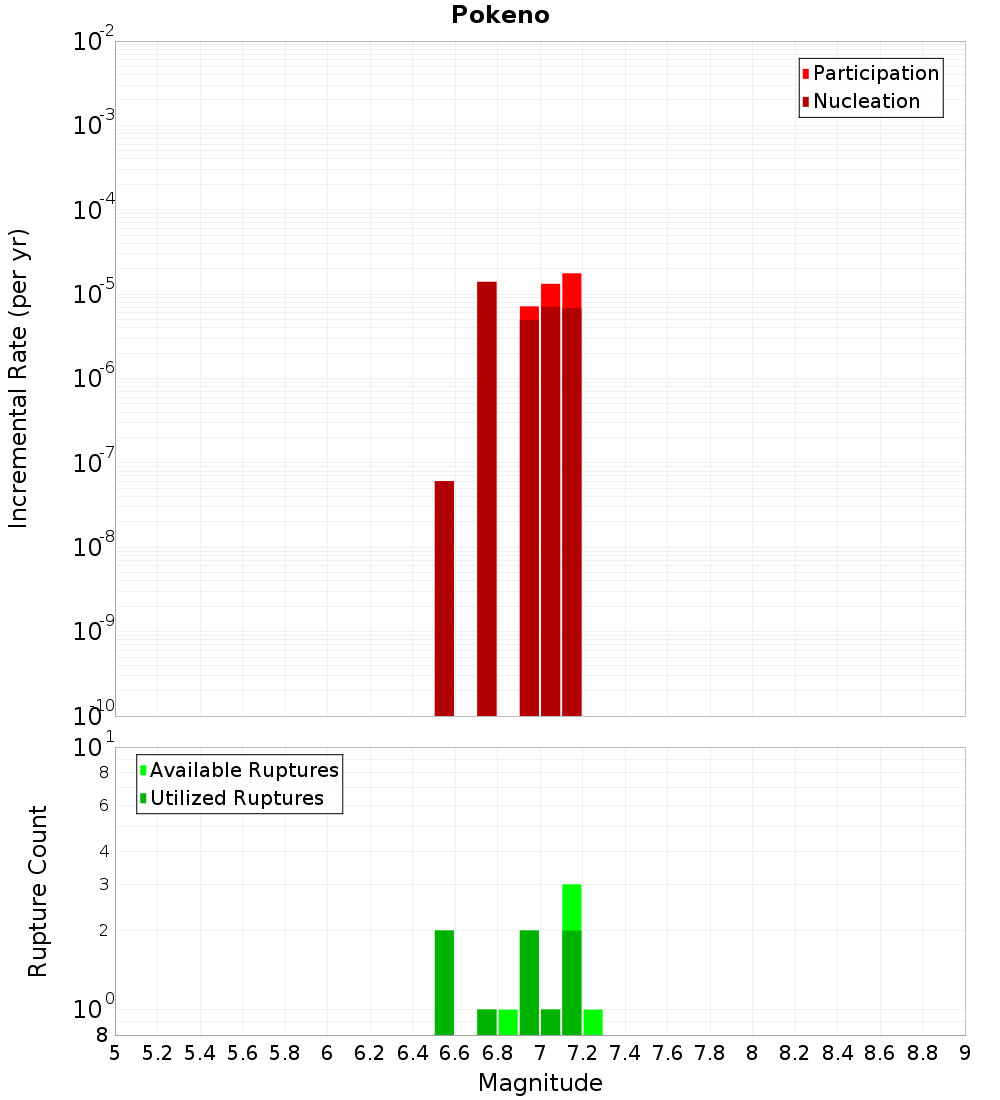 Pokeno

Participation
Nucleation

Incremental Rate (per yr)

$10^{-2}$
$10^{-3}$
$10^{-4}$
$10^{-5}$
$10^{-6}$
$10^{-7}$
$10^{-8}$
$10^{-9}$
$10^{-10}$

Available Ruptures
Utilized Ruptures

Rupture Count

$10^{1}$
8
6
4
3
2
$10^{0}$
8

5 5.2 5.4 5.6 5.8 6 6.2 6.4 6.6 6.8 7 7.2 7.4 7.6 7.8 8 8.2 8.4 8.6 8.8 9

Magnitude